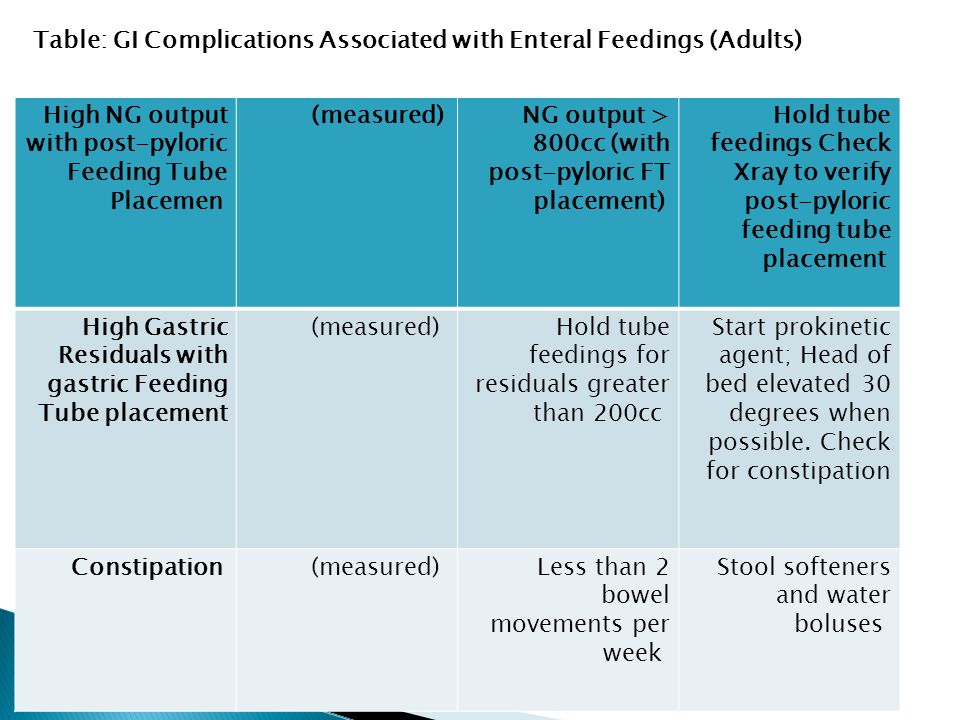 Table: GI Complications Associated with Enteral Feedings (Adults)

| High NG output with post-pyloric Feeding Tube Placemen | (measured) | NG output > 800cc (with post-pyloric FT placement) | Hold tube feedings Check Xray to verify post-pyloric feeding tube placement |
|---|---|---|---|
| High Gastric Residuals with gastric Feeding Tube placement | (measured) | Hold tube feedings for residuals greater than 200cc | Start prokinetic agent; Head of bed elevated 30 degrees when possible. Check for constipation |
| Constipation | (measured) | Less than 2 bowel movements per week | Stool softeners and water boluses |